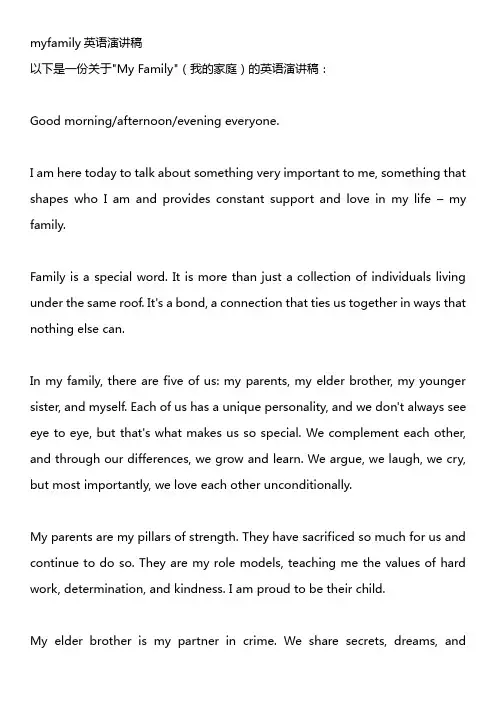 myfamily 英语演讲稿
以下是一份关于"My Family"（我的家庭）的英语演讲稿：

Good morning/afternoon/evening everyone.

I am here today to talk about something very important to me, something that shapes who I am and provides constant support and love in my life – my family.

Family is a special word. It is more than just a collection of individuals living under the same roof. It's a bond, a connection that ties us together in ways that nothing else can.

In my family, there are five of us: my parents, my elder brother, my younger sister, and myself. Each of us has a unique personality, and we don't always see eye to eye, but that's what makes us so special. We complement each other, and through our differences, we grow and learn. We argue, we laugh, we cry, but most importantly, we love each other unconditionally.

My parents are my pillars of strength. They have sacrificed so much for us and continue to do so. They are my role models, teaching me the values of hard work, determination, and kindness. I am proud to be their child.

My elder brother is my partner in crime. We share secrets, dreams, and